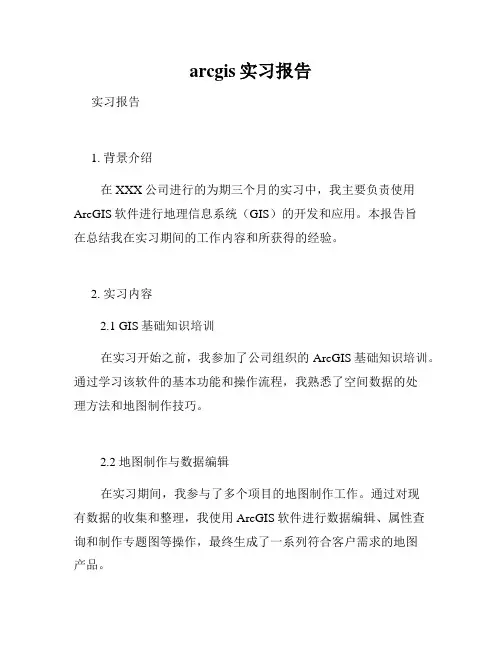 arcgis 实习报告

实习报告

1. 背景介绍

在 XXX 公司进行的为期三个月的实习中，我主要负责使用 ArcGIS 软件进行地理信息系统（GIS）的开发和应用。本报告旨在总结我在实习期间的工作内容和所获得的经验。

2. 实习内容

2.1 GIS 基础知识培训

在实习开始之前，我参加了公司组织的 ArcGIS 基础知识培训。通过学习该软件的基本功能和操作流程，我熟悉了空间数据的处理方法和地图制作技巧。

2.2 地图制作与数据编辑

在实习期间，我参与了多个项目的地图制作工作。通过对现有数据的收集和整理，我使用 ArcGIS 软件进行数据编辑、属性查询和制作专题图等操作，最终生成了一系列符合客户需求的地图产品。